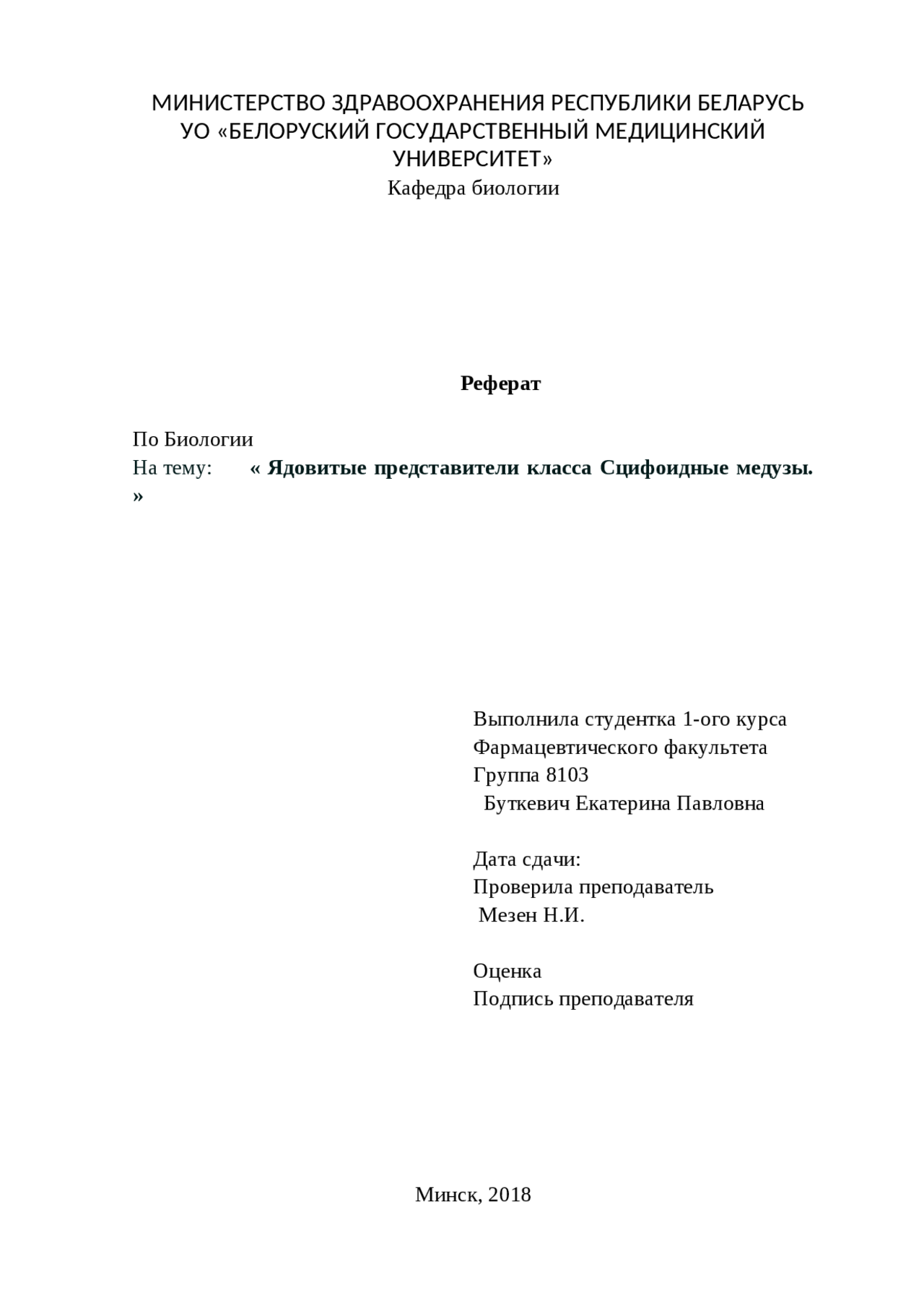 МИНИСТЕРСТВО ЗДРАВООХРАНЕНИЯ РЕСПУБЛИКИ БЕЛАРУСЬ
УО «БЕЛОРУСКИЙ ГОСУДАРСТВЕННЫЙ МЕДИЦИНСКИЙ УНИВЕРСИТЕТ»
Кафедра биологии

Реферат

По Биологии
На тему: « Ядовитые представители класса Сцифоидные медузы. »

Выполнила студентка 1-ого курса
Фармацевтического факультета
Группа 8103
Буткевич Екатерина Павловна

Дата сдачи:
Проверила преподаватель
Мезен Н.И.

Оценка
Подпись преподавателя

Минск, 2018